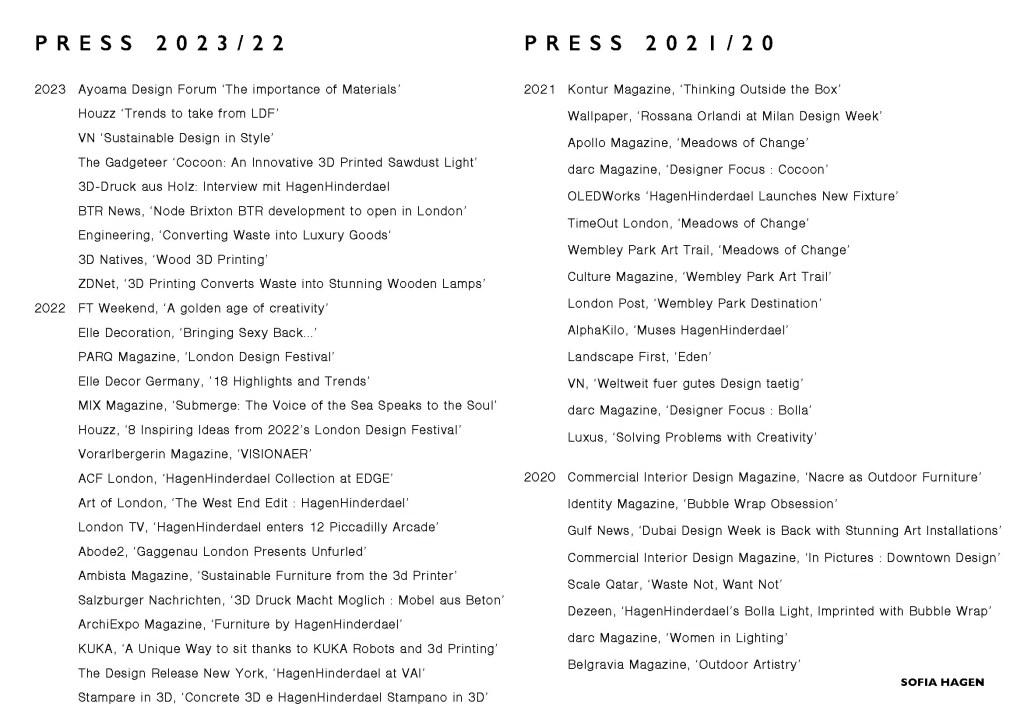 PRESS 2023/22

2023 Ayoama Design Forum 'The importance of Materials'
Houzz 'Trends to take from LDF'
VN 'Sustainable Design in Style'
The Gadgeteer 'Cocoon: An Innovative 3D Printed Sawdust Light'
3D-Druck aus Holz: Interview mit HagenHinderdael
BTR News, 'Node Brixton BTR development to open in London'
Engineering, 'Converting Waste into Luxury Goods'
3D Natives, 'Wood 3D Printing'
ZDNet, '3D Printing Converts Waste into Stunning Wooden Lamps'
2022 FT Weekend, 'A golden age of creativity'
Elle Decoration, 'Bringing Sexy Back...'
PARQ Magazine, 'London Design Festival'
Elle Decor Germany, '18 Highlights and Trends'
MIX Magazine, 'Submerge: The Voice of the Sea Speaks to the Soul'
Houzz, '8 Inspiring Ideas from 2022's London Design Festival'
Vorarlbergerin Magazine, 'VISIONAER'
ACF London, 'HagenHinderdael Collection at EDGE'
Art of London, 'The West End Edit : HagenHinderdael'
London TV, 'HagenHinderdael enters 12 Piccadilly Arcade'
Abode2, 'Gaggenau London Presents Unfurled'
Ambista Magazine, 'Sustainable Furniture from the 3d Printer'
Salzburger Nachrichten, '3D Druck Macht Moglich : Mobel aus Beton'
ArchiExpo Magazine, 'Furniture by HagenHinderdael'
KUKA, 'A Unique Way to sit thanks to KUKA Robots and 3d Printing'
The Design Release New York, 'HagenHinderdael at VAI'
Stampare in 3D, 'Concrete 3D e HagenHinderdael Stampano in 3D'

PRESS 2021/20

2021 Kontur Magazine, 'Thinking Outside the Box'
Wallpaper, 'Rossana Orlandi at Milan Design Week'
Apollo Magazine, 'Meadows of Change'
darc Magazine, 'Designer Focus : Cocoon'
OLEDWorks 'HagenHinderdael Launches New Fixture'
TimeOut London, 'Meadows of Change'
Wembley Park Art Trail, 'Meadows of Change'
Culture Magazine, 'Wembley Park Art Trail'
London Post, 'Wembley Park Destination'
AlphaKilo, 'Muses HagenHinderdael'
Landscape First, 'Eden'
VN, 'Weltweit fuer gutes Design taetig'
darc Magazine, 'Designer Focus : Bolla'
Luxus, 'Solving Problems with Creativity'
2020 Commercial Interior Design Magazine, 'Nacre as Outdoor Furniture'
Identity Magazine, 'Bubble Wrap Obsession'
Gulf News, 'Dubai Design Week is Back with Stunning Art Installations'
Commercial Interior Design Magazine, 'In Pictures : Downtown Design'
Scale Qatar, 'Waste Not, Want Not'
Dezeen, 'HagenHinderdael's Bolla Light, Imprinted with Bubble Wrap'
darc Magazine, 'Women in Lighting'
Belgravia Magazine, 'Outdoor Artistry'

SOFIA HAGEN